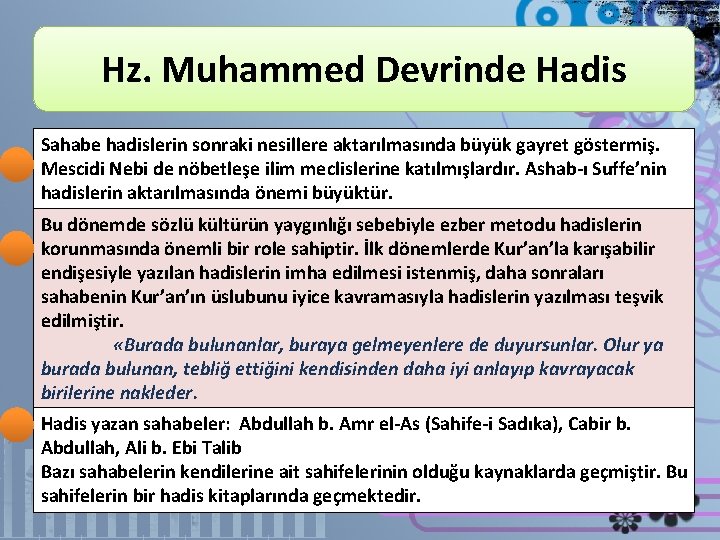 Hz. Muhammed Devrinde Hadis

Sahabe hadislerin sonraki nesillere aktarılmasında büyük gayret göstermiş. Mescidi Nebi de nöbetleşe ilim meclislerine katılmışlardır. Ashab-ı Suffe'nin hadislerin aktarılmasında önemi büyüktür.

Bu dönemde sözlü kültürün yaygınlığı sebebiyle ezber metodu hadislerin korunmasında önemli bir role sahiptir. İlk dönemlerde Kur'an'la karışabilir endişesiyle yazılan hadislerin imha edilmesi istenmiş, daha sonraları sahabenin Kur'an'ın üslubunu iyice kavramasıyla hadislerin yazılması teşvik edilmiştir.

«Burada bulunanlar, buraya gelmeyenlere de duyursunlar. Olur ya burada bulunan, tebliğ ettiğini kendisinden daha iyi anlayıp kavrayacak birilerine nakleder.

Hadis yazan sahabeler: Abdullah b. Amr el-As (Sahife-i Sadıka), Cabir b. Abdullah, Ali b. Ebi Talib
Bazı sahabelerin kendilerine ait sahifelerinin olduğu kaynaklarda geçmiştir. Bu sahifelerin bir hadis kitaplarında geçmektedir.